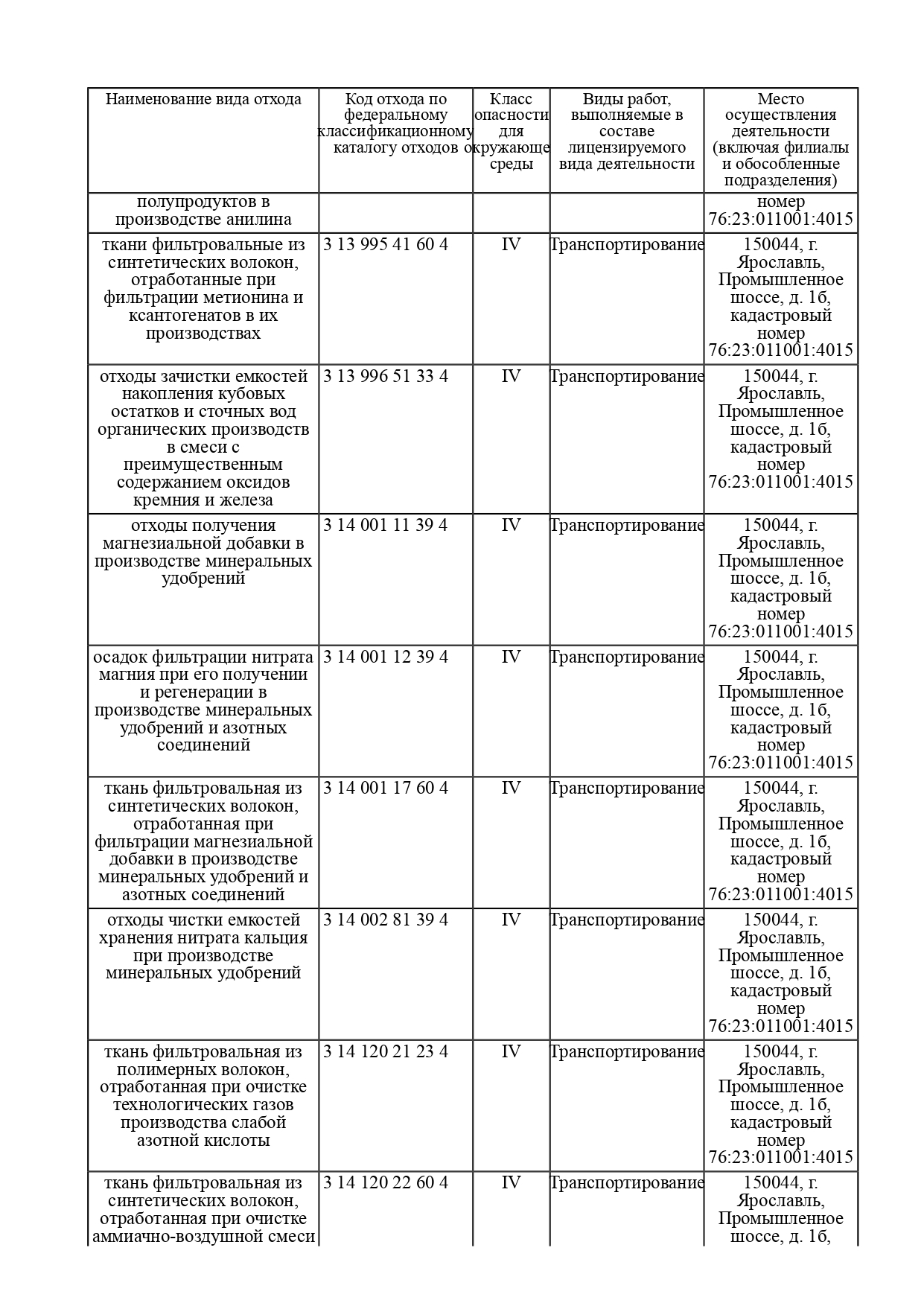 | Наименование вида отхода | Код отхода по федеральному классификационному каталогу отходов | Класс опасности для окружающе среды | Виды работ, выполняемые в составе лицензируемого вида деятельности | Место осуществления деятельности (включая филиалы и обособленные подразделения) |
|---|---|---|---|---|
| полупродуктов в производстве анилина | | | | номер 76:23:011001:4015 |
| ткани фильтровальные из синтетических волокон, отработанные при фильтрации метионина и ксантогенатов в их производствах | 3 13 995 41 60 4 | IV | Транспортирование | 150044, г. Ярославль, Промышленное шоссе, д. 1б, кадастровый номер 76:23:011001:4015 |
| отходы зачистки емкостей накопления кубовых остатков и сточных вод органических производств в смеси с преимущественным содержанием оксидов кремния и железа | 3 13 996 51 33 4 | IV | Транспортирование | 150044, г. Ярославль, Промышленное шоссе, д. 1б, кадастровый номер 76:23:011001:4015 |
| отходы получения магнезиальной добавки в производстве минеральных удобрений | 3 14 001 11 39 4 | IV | Транспортирование | 150044, г. Ярославль, Промышленное шоссе, д. 1б, кадастровый номер 76:23:011001:4015 |
| осадок фильтрации нитрата магния при его получении и регенерации в производстве минеральных удобрений и азотных соединений | 3 14 001 12 39 4 | IV | Транспортирование | 150044, г. Ярославль, Промышленное шоссе, д. 1б, кадастровый номер 76:23:011001:4015 |
| ткань фильтровальная из синтетических волокон, отработанная при фильтрации магнезиальной добавки в производстве минеральных удобрений и азотных соединений | 3 14 001 17 60 4 | IV | Транспортирование | 150044, г. Ярославль, Промышленное шоссе, д. 1б, кадастровый номер 76:23:011001:4015 |
| отходы чистки емкостей хранения нитрата кальция при производстве минеральных удобрений | 3 14 002 81 39 4 | IV | Транспортирование | 150044, г. Ярославль, Промышленное шоссе, д. 1б, кадастровый номер 76:23:011001:4015 |
| ткань фильтровальная из полимерных волокон, отработанная при очистке технологических газов производства слабой азотной кислоты | 3 14 120 21 23 4 | IV | Транспортирование | 150044, г. Ярославль, Промышленное шоссе, д. 1б, кадастровый номер 76:23:011001:4015 |
| ткань фильтровальная из синтетических волокон, отработанная при очистке аммиачно-воздушной смеси | 3 14 120 22 60 4 | IV | Транспортирование | 150044, г. Ярославль, Промышленное шоссе, д. 1б, |